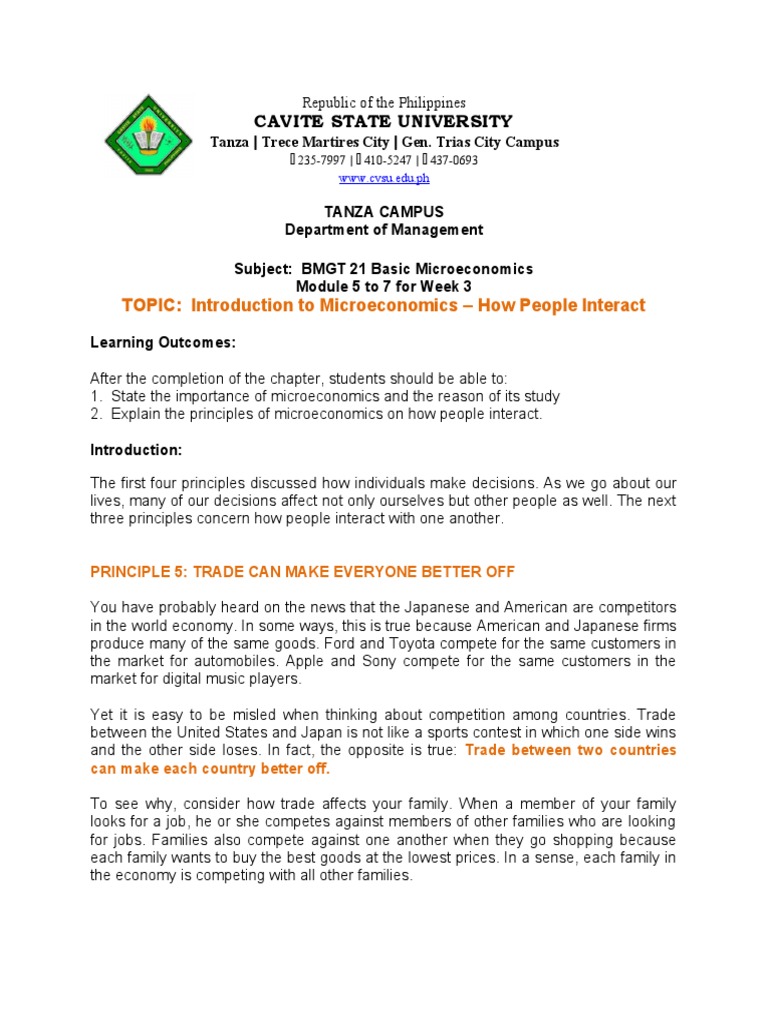 Republic of the Philippines
CAVITE STATE UNIVERSITY
Tanza | Trece Martires City | Gen. Trias City Campus
235-7997 | 410-5247 | 437-0693
www.cvsu.edu.ph

TANZA CAMPUS
Department of Management

Subject: BMGT 21 Basic Microeconomics
Module 5 to 7 for Week 3
TOPIC: Introduction to Microeconomics – How People Interact

Learning Outcomes:

After the completion of the chapter, students should be able to:
1. State the importance of microeconomics and the reason of its study
2. Explain the principles of microeconomics on how people interact.

Introduction:

The first four principles discussed how individuals make decisions. As we go about our lives, many of our decisions affect not only ourselves but other people as well. The next three principles concern how people interact with one another.

PRINCIPLE 5: TRADE CAN MAKE EVERYONE BETTER OFF

You have probably heard on the news that the Japanese and American are competitors in the world economy. In some ways, this is true because American and Japanese firms produce many of the same goods. Ford and Toyota compete for the same customers in the market for automobiles. Apple and Sony compete for the same customers in the market for digital music players.

Yet it is easy to be misled when thinking about competition among countries. Trade between the United States and Japan is not like a sports contest in which one side wins and the other side loses. In fact, the opposite is true: Trade between two countries can make each country better off.

To see why, consider how trade affects your family. When a member of your family looks for a job, he or she competes against members of other families who are looking for jobs. Families also compete against one another when they go shopping because each family wants to buy the best goods at the lowest prices. In a sense, each family in the economy is competing with all other families.